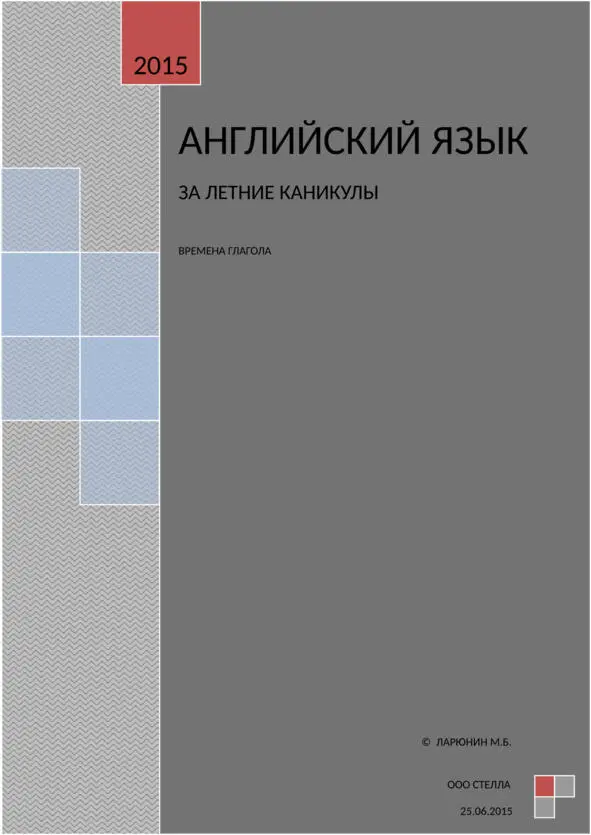 2015

АНГЛИЙСКИЙ ЯЗЫК

ЗА ЛЕТНИЕ КАНИКУЛЫ

ВРЕМЕНА ГЛАГОЛА

© ЛАРЮНИН М.Б.

ООО СТЕЛЛА

25.06.2015